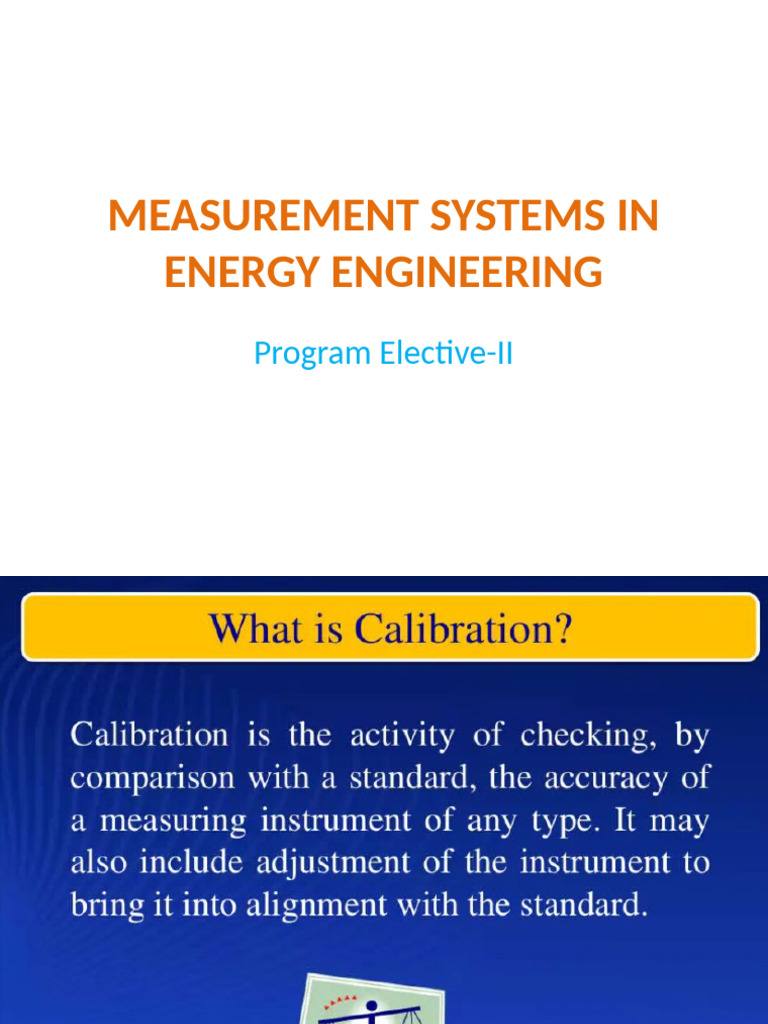 MEASUREMENT SYSTEMS IN ENERGY ENGINEERING

Program Elective-II

What is Calibration?

Calibration is the activity of checking, by comparison with a standard, the accuracy of a measuring instrument of any type. It may also include adjustment of the instrument to bring it into alignment with the standard.